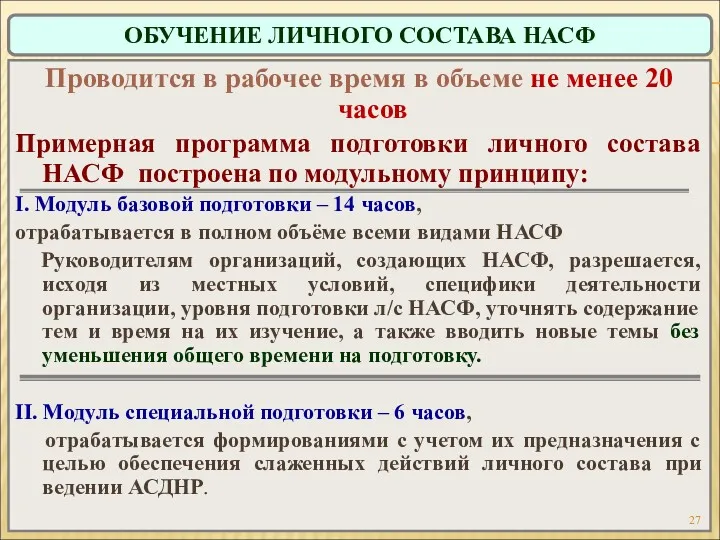 ОБУЧЕНИЕ ЛИЧНОГО СОСТАВА НАСФ

Проводится в рабочее время в объеме не менее 20 часов

Примерная программа подготовки личного состава НАСФ построена по модульному принципу:

I. Модуль базовой подготовки – 14 часов,

отрабатывается в полном объёме всеми видами НАСФ

Руководителям организаций, создающих НАСФ, разрешается, исходя из местных условий, специфики деятельности организации, уровня подготовки л/с НАСФ, уточнять содержание тем и время на их изучение, а также вводить новые темы без уменьшения общего времени на подготовку.

II. Модуль специальной подготовки – 6 часов,

отрабатывается формированиями с учетом их предназначения с целью обеспечения слаженных действий личного состава при ведении АСДНР.

27